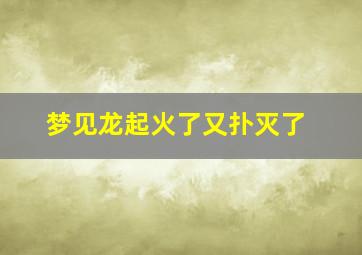 梦见龙起火了又扑灭了